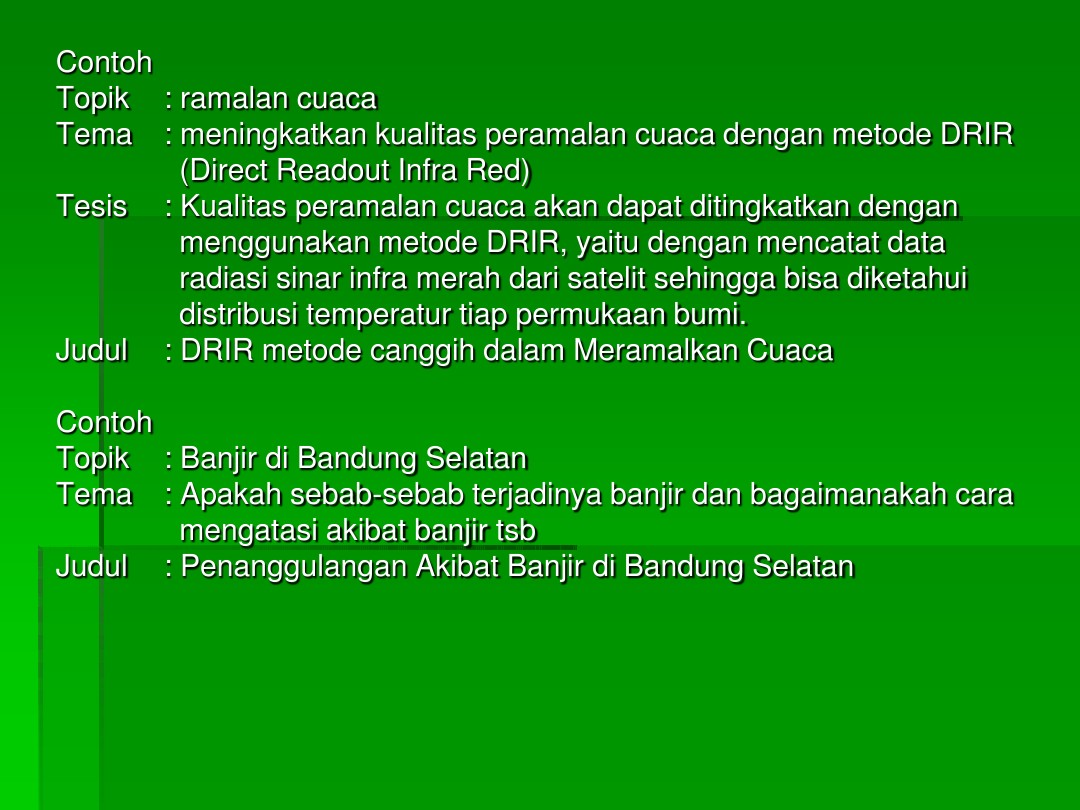 Contoh
Topik : ramalan cuaca
Tema : meningkatkan kualitas peramalan cuaca dengan metode DRIR (Direct Readout Infra Red)
Tesis : Kualitas peramalan cuaca akan dapat ditingkatkan dengan menggunakan metode DRIR, yaitu dengan mencatat data radiasi sinar infra merah dari satelit sehingga bisa diketahui distribusi temperatur tiap permukaan bumi.
Judul : DRIR metode canggih dalam Meramalkan Cuaca

Contoh
Topik : Banjir di Bandung Selatan
Tema : Apakah sebab-sebab terjadinya banjir dan bagaimanakah cara mengatasi akibat banjir tsb
Judul : Penanggulangan Akibat Banjir di Bandung Selatan